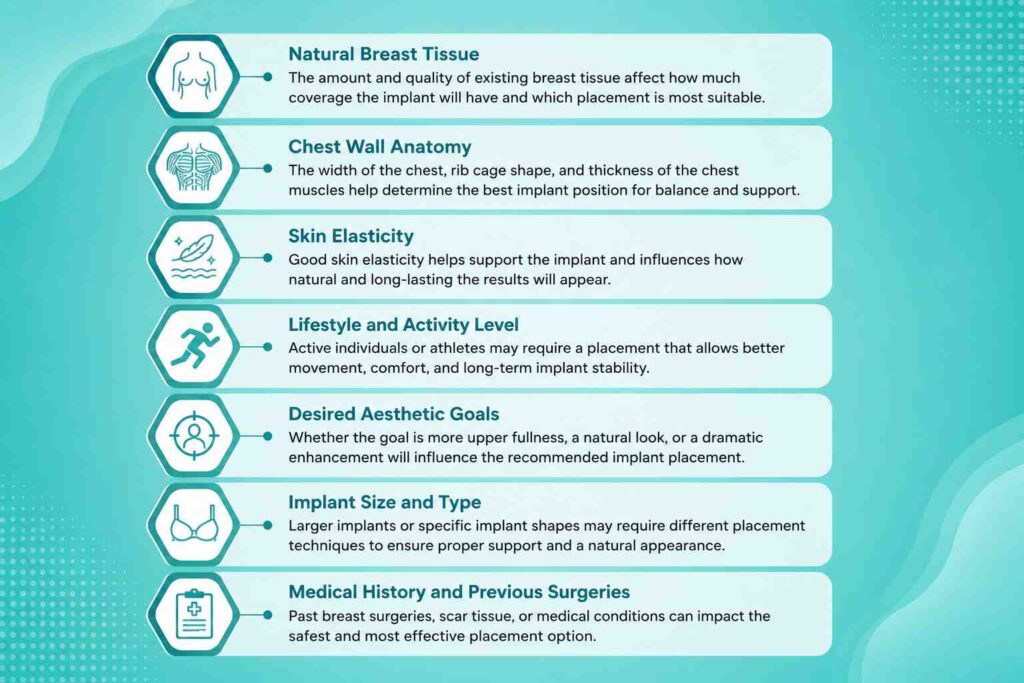 Natural Breast Tissue
The amount and quality of existing breast tissue affect how much coverage the implant will have and which placement is most suitable.

Chest Wall Anatomy
The width of the chest, rib cage shape, and thickness of the chest muscles help determine the best implant position for balance and support.

Skin Elasticity
Good skin elasticity helps support the implant and influences how natural and long-lasting the results will appear.

Lifestyle and Activity Level
Active individuals or athletes may require a placement that allows better movement, comfort, and long-term implant stability.

Desired Aesthetic Goals
Whether the goal is more upper fullness, a natural look, or a dramatic enhancement will influence the recommended implant placement.

Implant Size and Type
Larger implants or specific implant shapes may require different placement techniques to ensure proper support and a natural appearance.

Medical History and Previous Surgeries
Past breast surgeries, scar tissue, or medical conditions can impact the safest and most effective placement option.